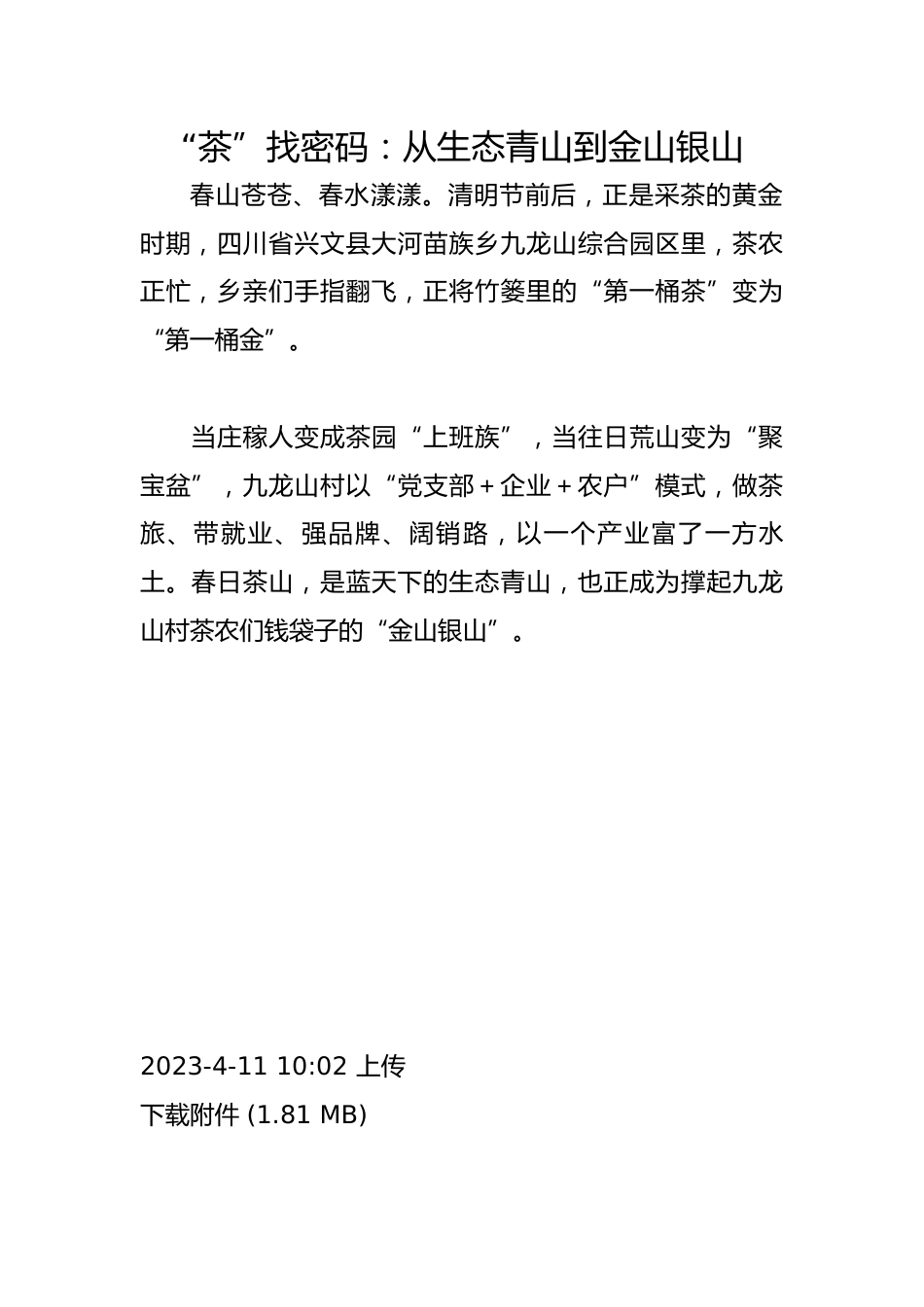 “茶”找密码：从生态青山到金山银山

春山苍苍、春水漾漾。清明节前后，正是采茶的黄金时期，四川省兴文县大河苗族乡九龙山综合园区里，茶农正忙，乡亲们手指翻飞，正将竹篓里的“第一桶茶”变为“第一桶金”。

当庄稼人变成茶园“上班族”，当往日荒山变为“聚宝盆”，九龙山村以“党支部＋企业＋农户”模式，做茶旅、带就业、强品牌、阔销路，以一个产业富了一方水土。春日茶山，是蓝天下的生态青山，也正成为撑起九龙山村茶农们钱袋子的“金山银山”。

2023-4-11 10:02 上传
下载附件 (1.81 MB)